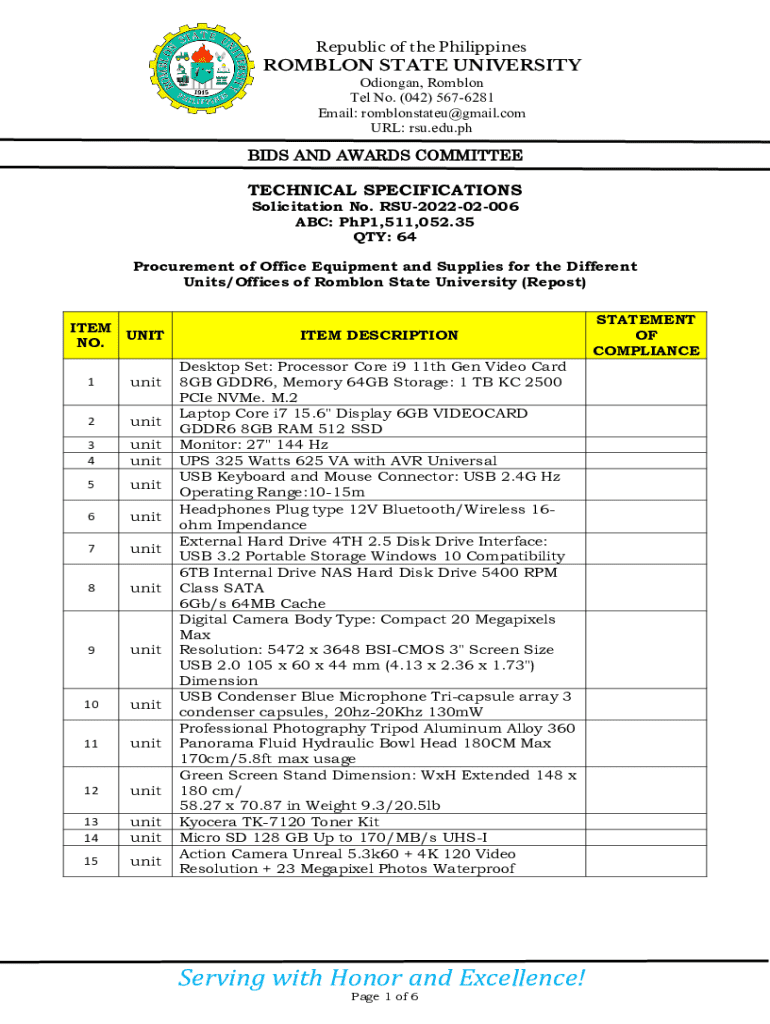 Republic of the Philippines
ROMBLON STATE UNIVERSITY
Odiongan, Romblon
Tel No. (042) 567-6281
Email: romblonstateu@gmail.com
URL: rsu.edu.ph

BIDS AND AWARDS COMMITTEE

TECHNICAL SPECIFICATIONS
Solicitation No. RSU-2022-02-006
ABC: PhP1,511,052.35
QTY: 64

Procurement of Office Equipment and Supplies for the Different Units/Offices of Romblon State University (Repost)

| ITEM NO. | UNIT | ITEM DESCRIPTION | STATEMENT OF COMPLIANCE |
|---|---|---|---|
| 1 | unit | Desktop Set: Processor Core i9 11th Gen Video Card 8GB GDDR6, Memory 64GB Storage: 1 TB KC 2500 PCIe NVMe. M.2 | |
| 2 | unit | Laptop Core i7 15.6" Display 6GB VIDEOCARD GDDR6 8GB RAM 512 SSD | |
| 3 | unit | Monitor: 27" 144 Hz | |
| 4 | unit | UPS 325 Watts 625 VA with AVR Universal | |
| 5 | unit | USB Keyboard and Mouse Connector: USB 2.4G Hz Operating Range:10-15m | |
| 6 | unit | Headphones Plug type 12V Bluetooth/Wireless 16-ohm Impendance | |
| 7 | unit | External Hard Drive 4TH 2.5 Disk Drive Interface: USB 3.2 Portable Storage Windows 10 Compatibility | |
| 8 | unit | 6TB Internal Drive NAS Hard Disk Drive 5400 RPM Class SATA 6Gb/s 64MB Cache | |
| 9 | unit | Digital Camera Body Type: Compact 20 Megapixels Max Resolution: 5472 x 3648 BSI-CMOS 3" Screen Size USB 2.0 105 x 60 x 44 mm (4.13 x 2.36 x 1.73") Dimension | |
| 10 | unit | USB Condenser Blue Microphone Tri-capsule array 3 condenser capsules, 20hz-20Khz 130mW | |
| 11 | unit | Professional Photography Tripod Aluminum Alloy 360 Panorama Fluid Hydraulic Bowl Head 180CM Max 170cm/5.8ft max usage | |
| 12 | unit | Green Screen Stand Dimension: WxH Extended 148 x 180 cm/ 58.27 x 70.87 in Weight 9.3/20.5lb | |
| 13 | unit | Kyocera TK-7120 Toner Kit | |
| 14 | unit | Micro SD 128 GB Up to 170/MB/s UHS-I | |
| 15 | unit | Action Camera Unreal 5.3k60 + 4K 120 Video Resolution + 23 Megapixel Photos Waterproof | |

Serving with Honor and Excellence!
Page 1 of 6